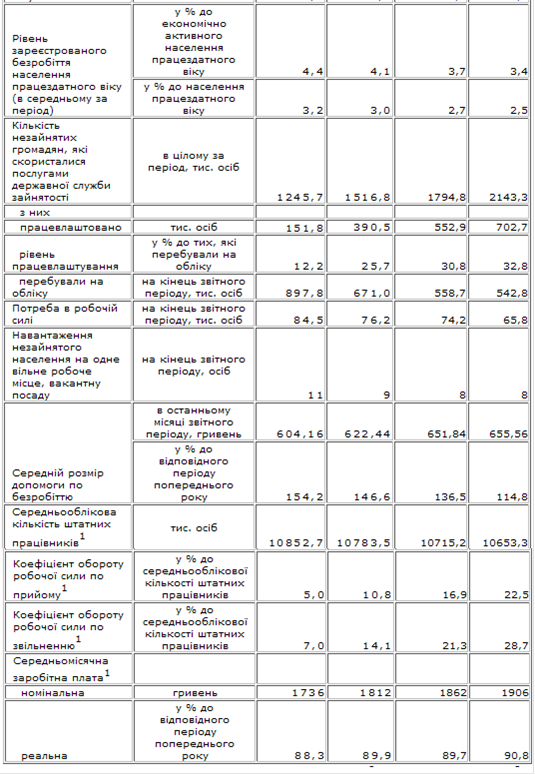 | | | | | | |
|---|---|---|---|---|---|
| Рівень зареєстрованого безробіття населення працездатного віку (в середньому за період) | у % до економічно активного населення працездатного віку | 4,4 | 4,1 | 3,7 | 3,4 |
| | у % до населення працездатного віку | 3,2 | 3,0 | 2,7 | 2,5 |
| Кількість незайнятих громадян, які скористалися послугами державної служби зайнятості | в цілому за період, тис. осіб | 1245,7 | 1516,8 | 1794,8 | 2143,3 |
| з них | | | | | |
| працевлаштовано | тис. осіб | 151,8 | 390,5 | 552,9 | 702,7 |
| рівень працевлаштування | у % до тих, які перебували на обліку | 12,2 | 25,7 | 30,8 | 32,8 |
| перебували на обліку | на кінець звітного періоду, тис. осіб | 897,8 | 671,0 | 558,7 | 542,8 |
| Потреба в робочій силі | на кінець звітного періоду, тис. осіб | 84,5 | 76,2 | 74,2 | 65,8 |
| Навантаження незайнятого населення на одне вільне робоче місце, вакантну посаду | на кінець звітного періоду, осіб | 11 | 9 | 8 | 8 |
| Середній розмір допомоги по безробіттю | в останньому місяці звітного періоду, гривень | 604,16 | 622,44 | 651,84 | 655,56 |
| | у % до відповідного періоду попереднього року | 154,2 | 146,6 | 136,5 | 114,8 |
| Середньооблікова кількість штатних працівників$^1$ | тис. осіб | 10852,7 | 10783,5 | 10715,2 | 10653,3 |
| Коефіцієнт обороту робочої сили по прийому$^1$ | у % до середньооблікової кількості штатних працівників | 5,0 | 10,8 | 16,9 | 22,5 |
| Коефіцієнт обороту робочої сили по звільненню$^1$ | у % до середньооблікової кількості штатних працівників | 7,0 | 14,1 | 21,3 | 28,7 |
| Середньомісячна заробітна плата$^1$ | | | | | |
| номінальна | гривень | 1736 | 1812 | 1862 | 1906 |
| реальна | у % до відповідного періоду попереднього року | 88,3 | 89,9 | 89,7 | 90,8 |